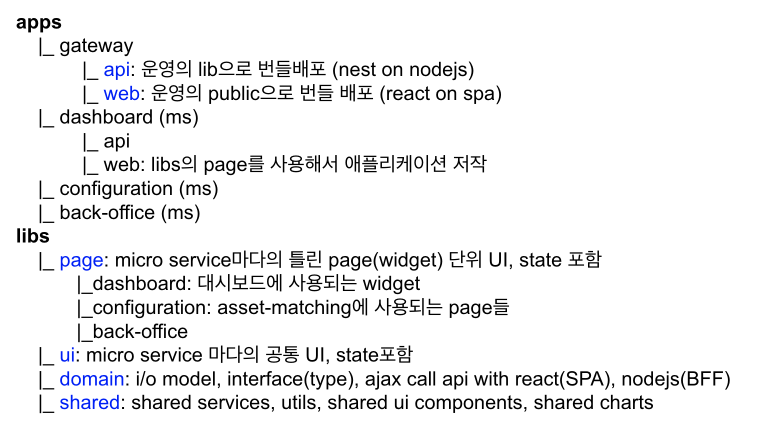 apps
|_ gateway
|_ api: 운영의 lib으로 번들배포 (nest on nodejs)
|_ web: 운영의 public으로 번들 배포 (react on spa)
|_ dashboard (ms)
|_ api
|_ web: libs의 page를 사용해서 애플리케이션 저작
|_ configuration (ms)
|_ back-office (ms)
libs
|_ page: micro service마다의 틀린 page(widget) 단위 UI, state 포함
|_dashboard: 대시보드에 사용되는 widget
|_configuration: asset-matching에 사용되는 page들
|_back-office
|_ ui: micro service 마다의 공통 UI, state포함
|_ domain: i/o model, interface(type), ajax call api with react(SPA), nodejs(BFF)
|_ shared: shared services, utils, shared ui components, shared charts